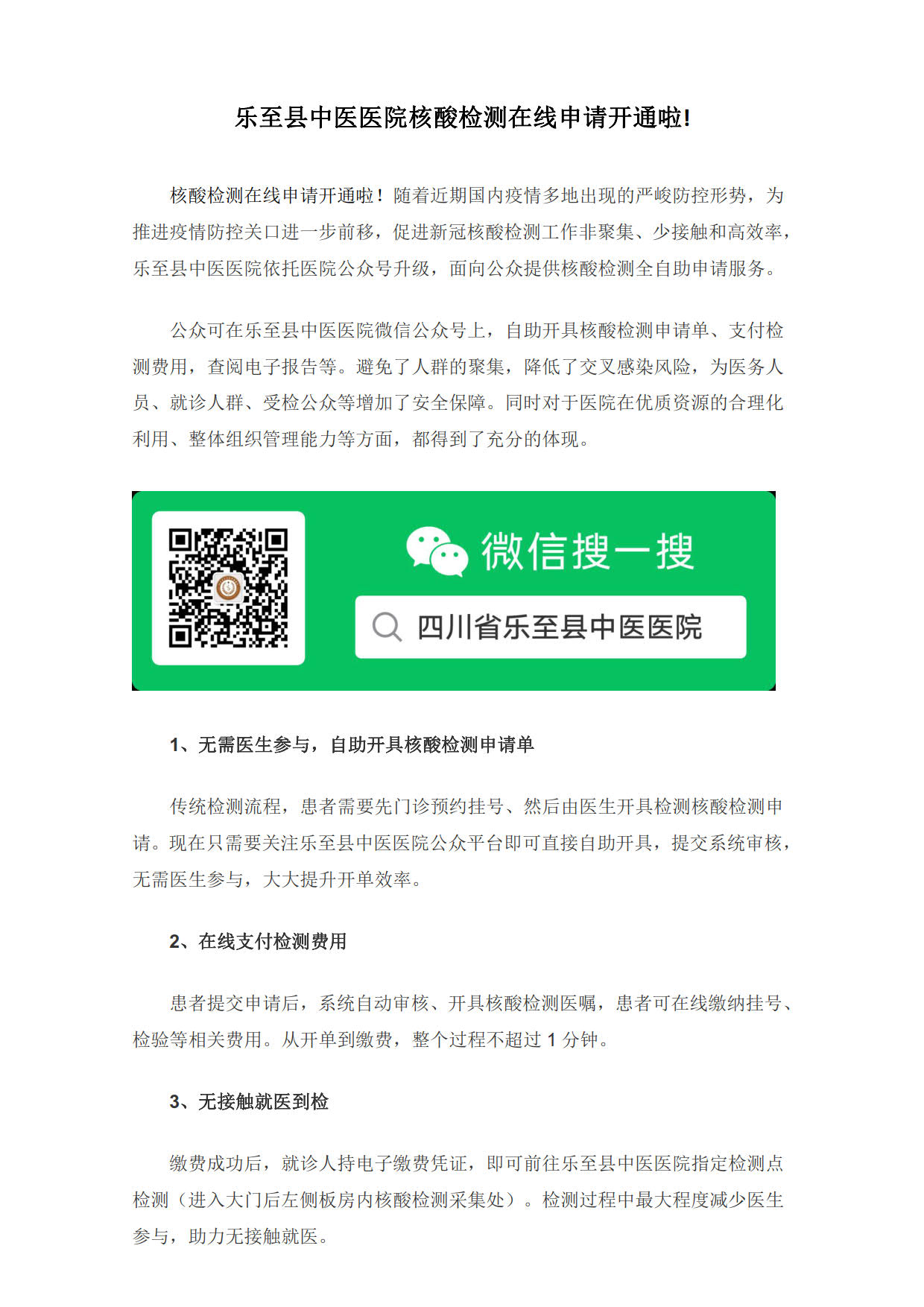 乐至县中医医院核酸检测在线申请开通啦!

核酸检测在线申请开通啦！随着近期国内疫情多地出现的严峻防控形势，为推进疫情防控关口进一步前移，促进新冠核酸检测工作非聚集、少接触和高效率，乐至县中医医院依托医院公众号升级，面向公众提供核酸检测全自助申请服务。

公众可在乐至县中医医院微信公众号上，自助开具核酸检测申请单、支付检测费用，查阅电子报告等。避免了人群的聚集，降低了交叉感染风险，为医务人员、就诊人群、受检公众等增加了安全保障。同时对于医院在优质资源的合理化利用、整体组织管理能力等方面，都得到了充分的体现。

微信搜一搜

四川省乐至县中医医院

1、无需医生参与，自助开具核酸检测申请单

传统检测流程，患者需要先门诊预约挂号、然后由医生开具检测核酸检测申请。现在只需要关注乐至县中医医院公众平台即可直接自助开具，提交系统审核，无需医生参与，大大提升开单效率。

2、在线支付检测费用

患者提交申请后，系统自动审核、开具核酸检测医嘱，患者可在线缴纳挂号、检验等相关费用。从开单到缴费，整个过程不超过 1 分钟。

3、无接触就医到检

缴费成功后，就诊人持电子缴费凭证，即可前往乐至县中医医院指定检测点检测（进入大门后左侧板房内核酸检测采集处）。检测过程中最大程度减少医生参与，助力无接触就医。